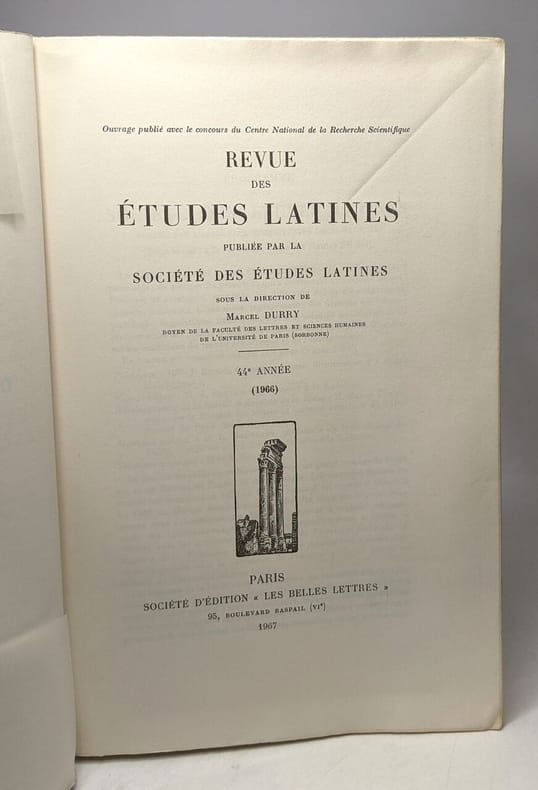 Ouvrage publié avec le concours du Centre National de la Recherche Scientifique

REVUE
DES
ÉTUDES LATINES
PUBLIÉE PAR LA
SOCIÉTÉ DES ÉTUDES LATINES
SOUS LA DIRECTION DE
MARCEL DURRY
DOYEN DE LA FACULTÉ DES LETTRES ET SCIENCES HUMAINES
DE L'UNIVERSITÉ DE PARIS (SORBONNE)

44e ANNÉE
(1966)

PARIS
SOCIÉTÉ D'ÉDITION « LES BELLES LETTRES »
95, BOULEVARD RASPAIL (VIe)
1967